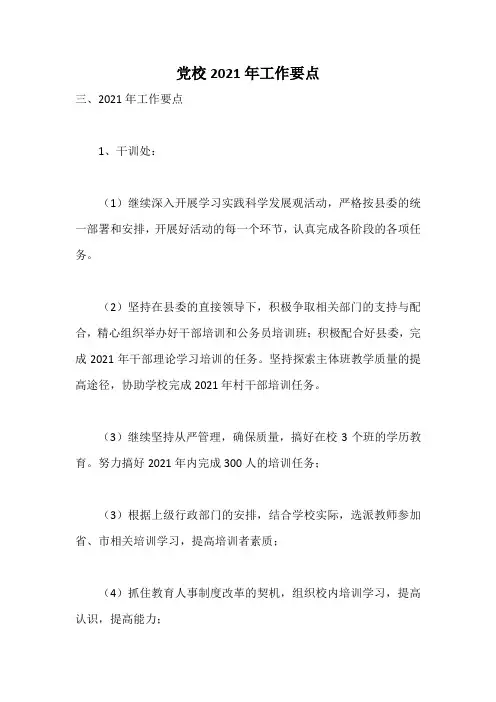 党校 2021 年工作要点

三、2021 年工作要点

1、干训处：

（1）继续深入开展学习实践科学发展观活动，严格按县委的统一部署和安排，开展好活动的每一个环节，认真完成各阶段的各项任务。

（2）坚持在县委的直接领导下，积极争取相关部门的支持与配合，精心组织举办好干部培训和公务员培训班；积极配合好县委，完成 2021 年干部理论学习培训的任务。坚持探索主体班教学质量的提高途径，协助学校完成 2021 年村干部培训任务。

（3）继续坚持从严管理，确保质量，搞好在校 3 个班的学历教育。努力搞好 2021 年内完成 300 人的培训任务；

（3）根据上级行政部门的安排，结合学校实际，选派教师参加省、市相关培训学习，提高培训者素质；

（4）抓住教育人事制度改革的契机，组织校内培训学习，提高认识，提高能力；